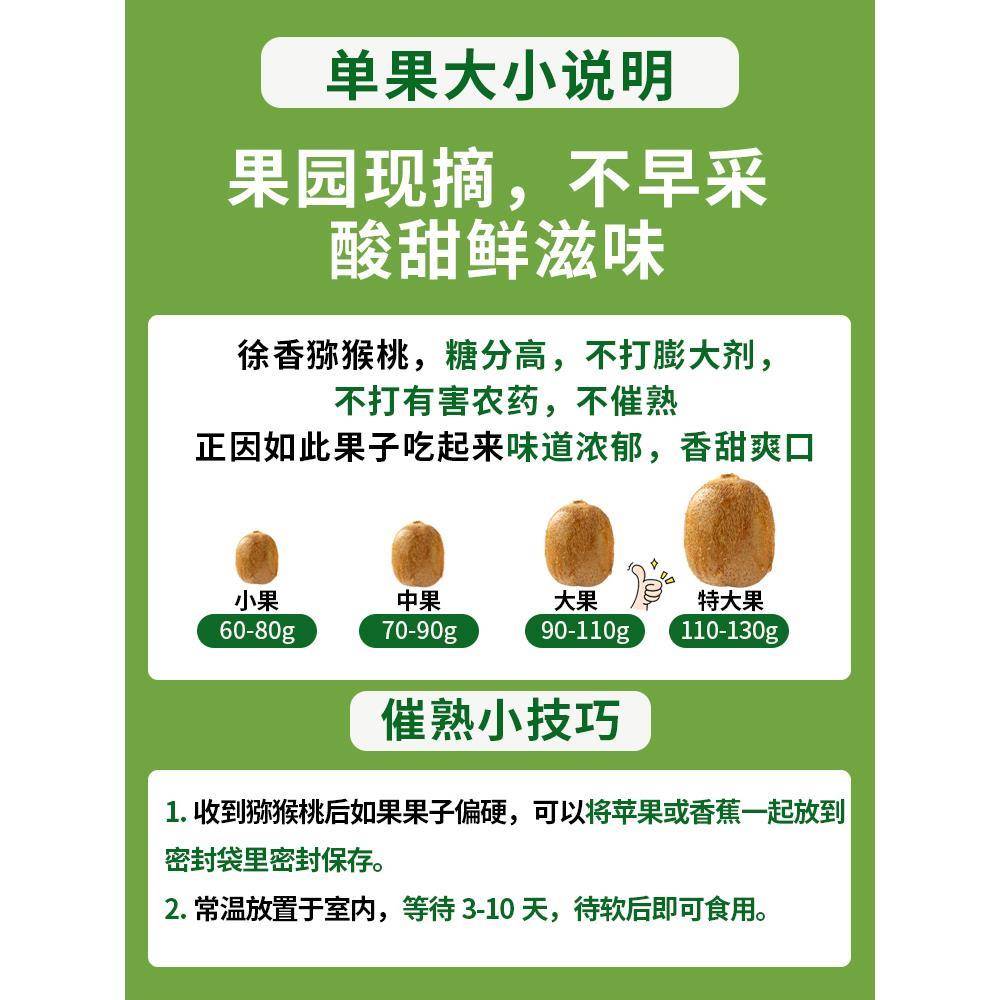 单果大小说明

果园现摘，不早采
酸甜鲜滋味

徐香猕猴桃，糖分高，不打膨大剂，
不打有害农药，不催熟
正因如此果子吃起来味道浓郁，香甜爽口

小果
60-80g

中果
70-90g

大果
90-110g

特大果
110-130g

催熟小技巧

1.收到猕猴桃后如果果子偏硬，可以将苹果或香蕉一起放到密封袋里密封保存。

2.常温放置于室内，等待3-10天，待软后即可食用。